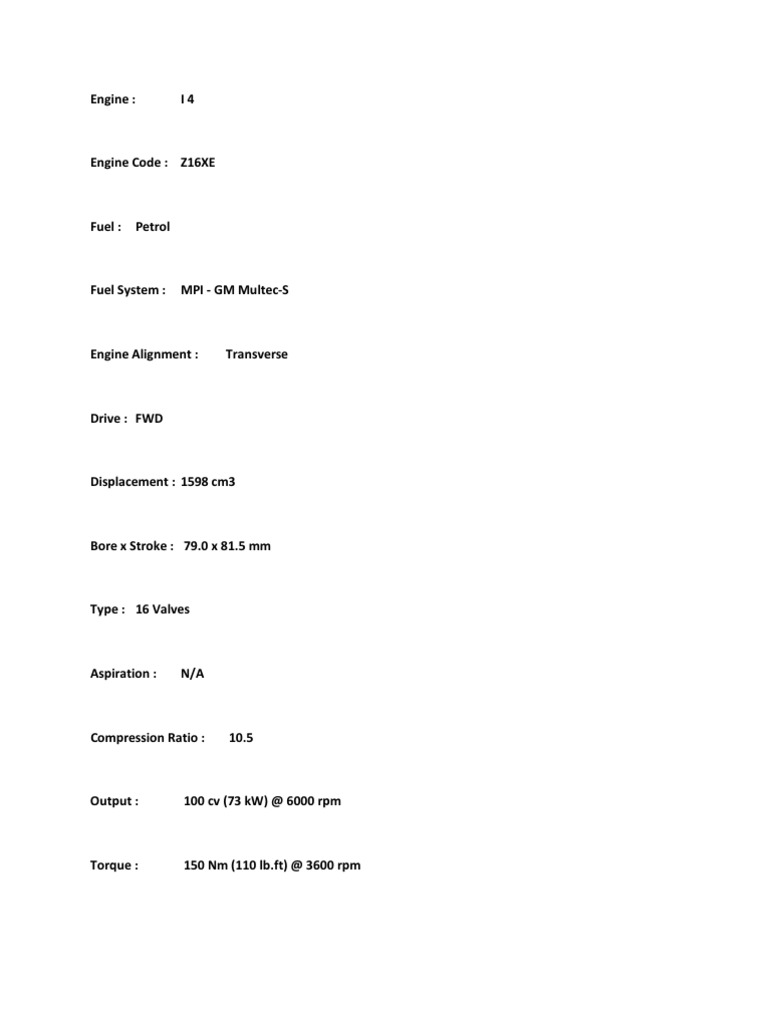 Engine : I 4

Engine Code : Z16XE

Fuel : Petrol

Fuel System : MPI - GM Multec-S

Engine Alignment : Transverse

Drive : FWD

Displacement : 1598 cm3

Bore x Stroke : 79.0 x 81.5 mm

Type : 16 Valves

Aspiration : N/A

Compression Ratio : 10.5

Output : 100 cv (73 kW) @ 6000 rpm

Torque : 150 Nm (110 lb.ft) @ 3600 rpm